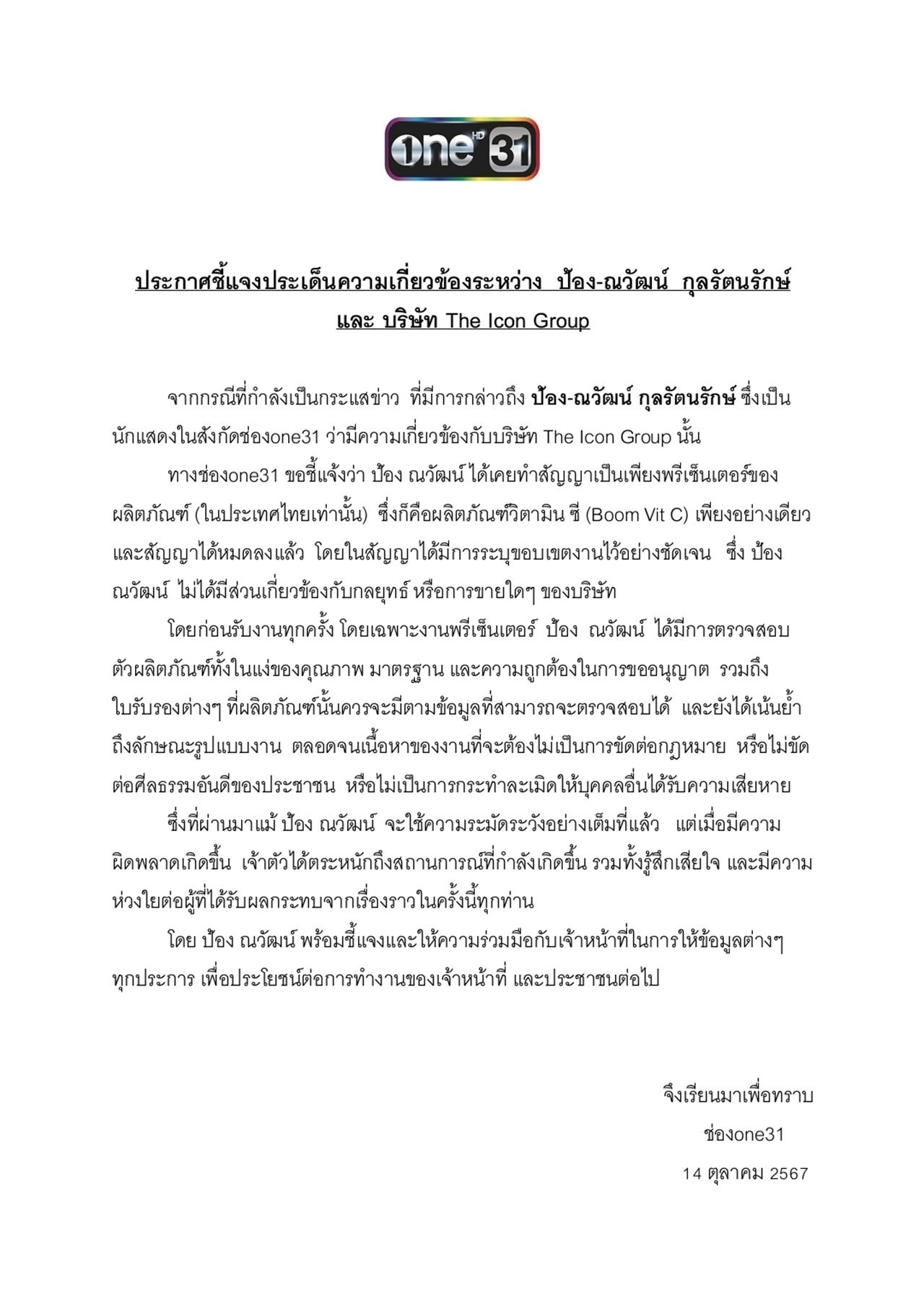 one HD 31

ประกาศชี้แจงประเด็นความเกี่ยวข้องระหว่าง ป้อง-ณวัฒน์ กุลรัตนรักษ์ และ บริษัท The Icon Group

จากกรณีที่กำลังเป็นกระแสข่าว ที่มีการกล่าวถึง ป้อง-ณวัฒน์ กุลรัตนรักษ์ ซึ่งเป็นนักแสดงในสังกัดช่องone31 ว่ามีความเกี่ยวข้องกับบริษัท The Icon Group นั้น

ทางช่องone31 ขอชี้แจ้งว่า ป้อง ณวัฒน์ ได้เคยทำสัญญาเป็นเพียงพรีเซ็นเตอร์ของผลิตภัณฑ์ (ในประเทศไทยเท่านั้น) ซึ่งก็คือผลิตภัณฑ์วิตามิน ซี (Boom Vit C) เพียงอย่างเดียว และสัญญาได้หมดลงแล้ว โดยในสัญญาได้มีการระบุขอบเขตงานไว้อย่างชัดเจน ซึ่ง ป้อง ณวัฒน์ ไม่ได้มีส่วนเกี่ยวข้องกับกลยุทธ์ หรือการขายใดๆ ของบริษัท

โดยก่อนรับงานทุกครั้ง โดยเฉพาะงานพรีเซ็นเตอร์ ป้อง ณวัฒน์ ได้มีการตรวจสอบตัวผลิตภัณฑ์ทั้งในแง่ของคุณภาพ มาตรฐาน และความถูกต้องในการขออนุญาต รวมถึงใบรับรองต่างๆ ที่ผลิตภัณฑ์นั้นควรจะมีตามข้อมูลที่สามารถจะตรวจสอบได้ และยังได้เน้นย้ำถึงลักษณะรูปแบบงาน ตลอดจนเนื้อหาของงานที่จะต้องไม่เป็นการขัดต่อกฎหมาย หรือไม่ขัดต่อศีลธรรมอันดีของประชาชน หรือไม่เป็นการกระทำละเมิดให้บุคคลอื่นได้รับความเสียหาย

ซึ่งที่ผ่านมาแม้ ป้อง ณวัฒน์ จะใช้ความระมัดระวังอย่างเต็มที่แล้ว แต่เมื่อมีความผิดพลาดเกิดขึ้น เจ้าตัวได้ตระหนักถึงสถานการณ์ที่กำลังเกิดขึ้น รวมทั้งรู้สึกเสียใจ และมีความห่วงใยต่อผู้ที่ได้รับผลกระทบจากเรื่องราวในครั้งนี้ทุกท่าน

โดย ป้อง ณวัฒน์ พร้อมชี้แจงและให้ความร่วมมือกับเจ้าหน้าที่ในการให้ข้อมูลต่างๆ ทุกประการ เพื่อประโยชน์ต่อการทำงานของเจ้าหน้าที่ และประชาชนต่อไป

จึงเรียนมาเพื่อทราบ
ช่องone31
14 ตุลาคม 2567